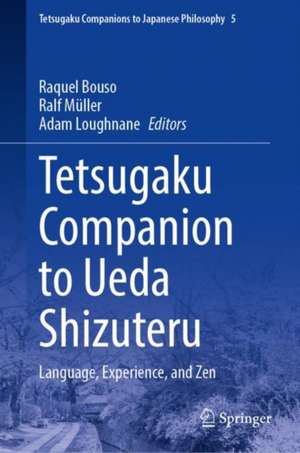 Tetsugaku Companions to Japanese Philosophy 5

Raquel Bouso
Ralf Müller
Adam Loughnane Editors

Tetsugaku Companion to Ueda Shizuteru

Language, Experience, and Zen

Springer